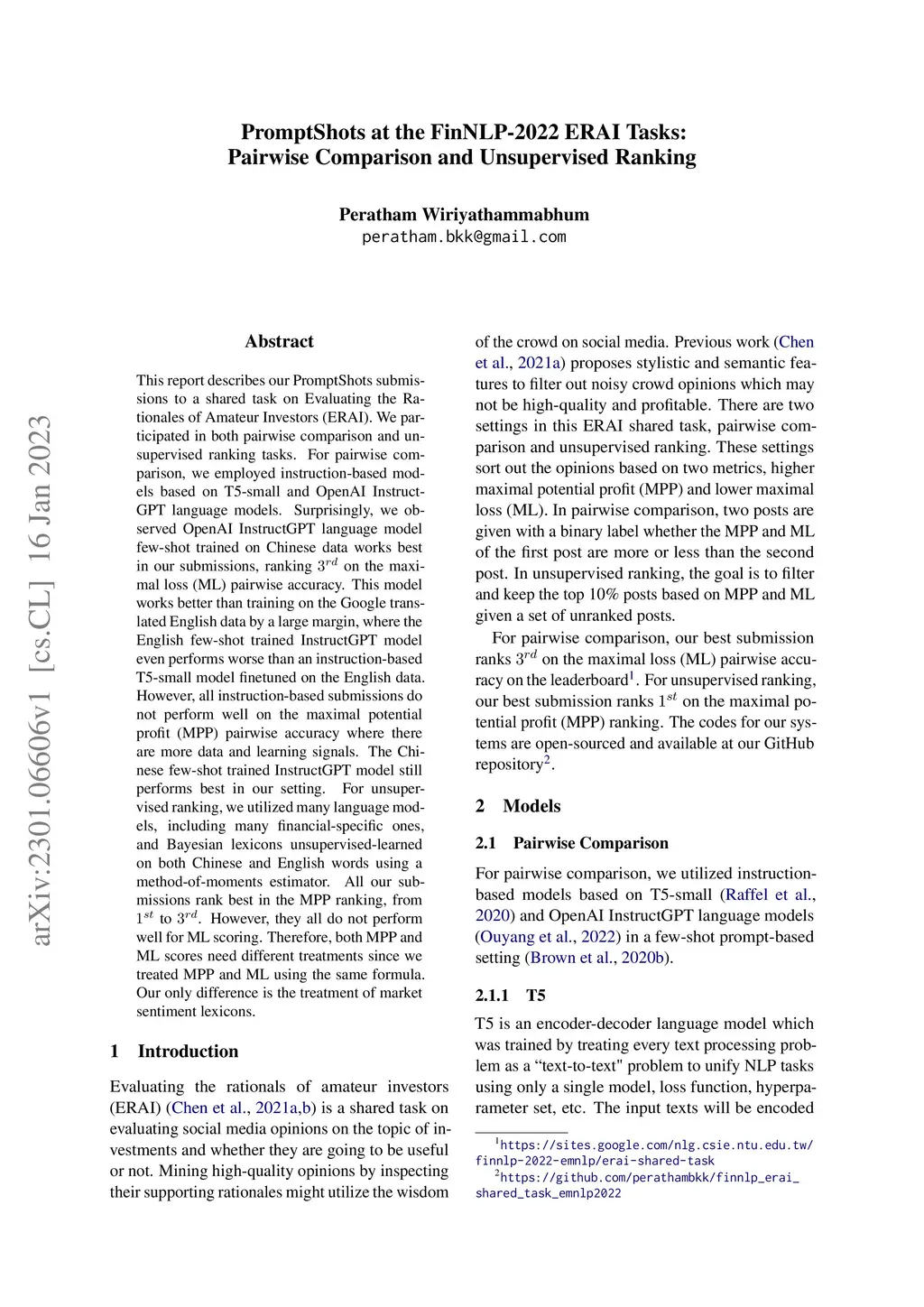 PromptShots at the FinNLP-2022 ERAI Tasks: Pairwise Comparison and Unsupervised Ranking

Peratham Wiriyathammabhum
peratham.bkk@gmail.com

arXiv:2301.06606v1 [cs.CL] 16 Jan 2023

Abstract

This report describes our PromptShots submissions to a shared task on Evaluating the Rationales of Amateur Investors (ERAI). We participated in both pairwise comparison and unsupervised ranking tasks. For pairwise comparison, we employed instruction-based models based on T5-small and OpenAI InstructGPT language models. Surprisingly, we observed OpenAI InstructGPT language model few-shot trained on Chinese data works best in our submissions, ranking $3^{rd}$ on the maximal loss (ML) pairwise accuracy. This model works better than training on the Google translated English data by a large margin, where the English few-shot trained InstructGPT model even performs worse than an instruction-based T5-small model finetuned on the English data. However, all instruction-based submissions do not perform well on the maximal potential profit (MPP) pairwise accuracy where there are more data and learning signals. The Chinese few-shot trained InstructGPT model still performs best in our setting. For unsupervised ranking, we utilized many language models, including many financial-specific ones, and Bayesian lexicons unsupervised-learned on both Chinese and English words using a method-of-moments estimator. All our submissions rank best in the MPP ranking, from $1^{st}$ to $3^{rd}$. However, they all do not perform well for ML scoring. Therefore, both MPP and ML scores need different treatments since we treated MPP and ML using the same formula. Our only difference is the treatment of market sentiment lexicons.

1 Introduction

Evaluating the rationals of amateur investors (ERAI) (Chen et al., 2021a,b) is a shared task on evaluating social media opinions on the topic of investments and whether they are going to be useful or not. Mining high-quality opinions by inspecting their supporting rationales might utilize the wisdom of the crowd on social media. Previous work (Chen et al., 2021a) proposes stylistic and semantic features to filter out noisy crowd opinions which may not be high-quality and profitable. There are two settings in this ERAI shared task, pairwise comparison and unsupervised ranking. These settings sort out the opinions based on two metrics, higher maximal potential profit (MPP) and lower maximal loss (ML). In pairwise comparison, two posts are given with a binary label whether the MPP and ML of the first post are more or less than the second post. In unsupervised ranking, the goal is to filter and keep the top 10% posts based on MPP and ML given a set of unranked posts.

For pairwise comparison, our best submission ranks $3^{rd}$ on the maximal loss (ML) pairwise accuracy on the leaderboard$^1$. For unsupervised ranking, our best submission ranks $1^{st}$ on the maximal potential profit (MPP) ranking. The codes for our systems are open-sourced and available at our GitHub repository$^2$.

2 Models

2.1 Pairwise Comparison

For pairwise comparison, we utilized instruction-based models based on T5-small (Raffel et al., 2020) and OpenAI InstructGPT language models (Ouyang et al., 2022) in a few-shot prompt-based setting (Brown et al., 2020b).

2.1.1 T5

T5 is an encoder-decoder language model which was trained by treating every text processing problem as a “text-to-text" problem to unify NLP tasks using only a single model, loss function, hyperparameter set, etc. The input texts will be encoded

$^1$https://sites.google.com/nlg.csie.ntu.edu.tw/finnlp-2022-emnlp/erai-shared-task
$^2$https://github.com/perathambkk/finnlp_erai_shared_task_emnlp2022